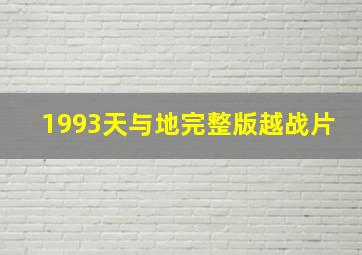 1993天与地完整版越战片